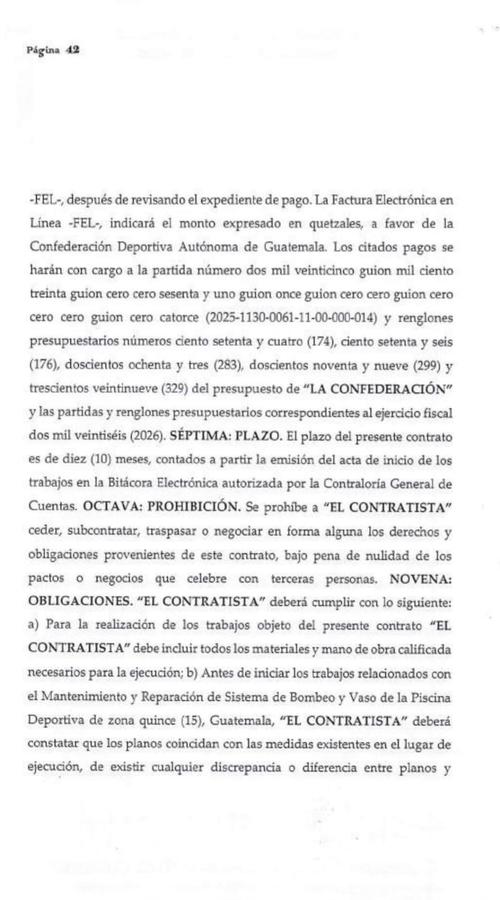 Página 42

-FEL-, después de revisando el expediente de pago. La Factura Electrónica en Línea -FEL-, indicará el monto expresado en quetzales, a favor de la Confederación Deportiva Autónoma de Guatemala. Los citados pagos se harán con cargo a la partida número dos mil veinticinco guion mil ciento treinta guion cero cero sesenta y uno guion once guion cero cero guion cero cero cero guion cero catorce (2025-1130-0061-11-00-000-014) y renglones presupuestarios números ciento setenta y cuatro (174), ciento setenta y seis (176), doscientos ochenta y tres (283), doscientos noventa y nueve (299) y trescientos veintinueve (329) del presupuesto de "LA CONFEDERACIÓN" y las partidas y renglones presupuestarios correspondientes al ejercicio fiscal dos mil veintiséis (2026). SÉPTIMA: PLAZO. El plazo del presente contrato es de diez (10) meses, contados a partir la emisión del acta de inicio de los trabajos en la Bitácora Electrónica autorizada por la Contraloría General de Cuentas. OCTAVA: PROHIBICIÓN. Se prohíbe a "EL CONTRATISTA" ceder, subcontratar, traspasar o negociar en forma alguna los derechos y obligaciones provenientes de este contrato, bajo pena de nulidad de los pactos o negocios que celebre con terceras personas. NOVENA: OBLIGACIONES. "EL CONTRATISTA" deberá cumplir con lo siguiente: a) Para la realización de los trabajos objeto del presente contrato "EL CONTRATISTA" debe incluir todos los materiales y mano de obra calificada necesarios para la ejecución; b) Antes de iniciar los trabajos relacionados con el Mantenimiento y Reparación de Sistema de Bombeo y Vaso de la Piscina Deportiva de zona quince (15), Guatemala, "EL CONTRATISTA" deberá constatar que los planos coincidan con las medidas existentes en el lugar de ejecución, de existir cualquier discrepancia o diferencia entre planos y